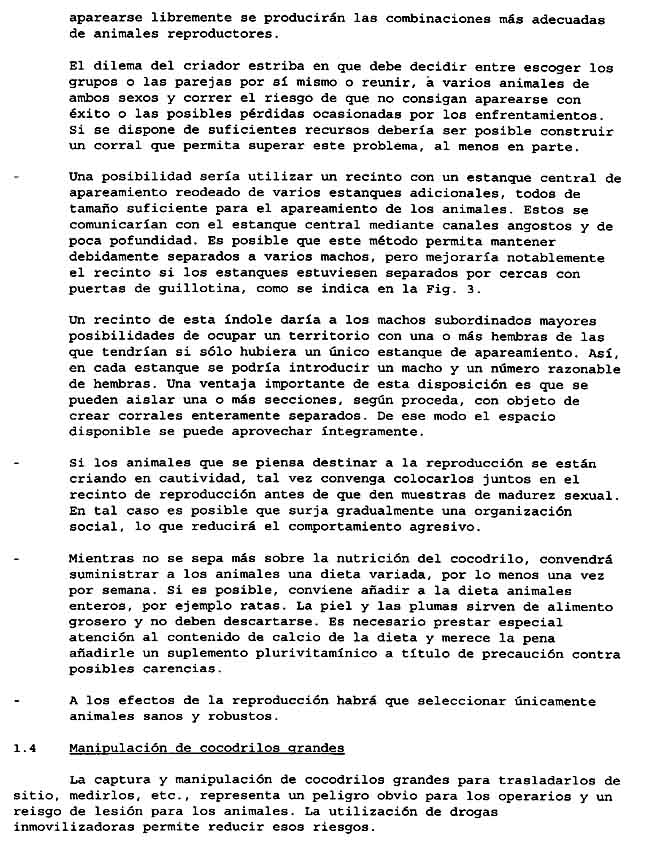 aparearse libremente se producirán las combinaciones más adecuadas de animales reproductores.

El dilema del criador estriba en que debe decidir entre escoger los grupos o las parejas por sí mismo o reunir, à varios animales de ambos sexos y correr el riesgo de que no consigan aparearse con éxito o las posibles pérdidas ocasionadas por los enfrentamientos. Si se dispone de suficientes recursos debería ser posible construir un corral que permita superar este problema, al menos en parte.

- Una posibilidad sería utilizar un recinto con un estanque central de apareamiento reodeado de varios estanques adicionales, todos de tamaño suficiente para el apareamiento de los animales. Estos se comunicarían con el estanque central mediante canales angostos y de poca pofundidad. Es posible que este método permita mantener debidamente separados a varios machos, pero mejoraría notablemente el recinto si los estanques estuviesen separados por cercas con puertas de guillotina, como se indica en la Fig. 3.

Un recinto de esta índole daría a los machos subordinados mayores posibilidades de ocupar un territorio con una o más hembras de las que tendrían si sólo hubiera un único estanque de apareamiento. Así, en cada estanque se podría introducir un macho y un número razonable de hembras. Una ventaja importante de esta disposición es que se pueden aislar una o más secciones, según proceda, con objeto de crear corrales enteramente separados. De ese modo el espacio disponible se puede aprovechar íntegramente.

- Si los animales que se piensa destinar a la reproducción se están criando en cautividad, tal vez convenga colocarlos juntos en el recinto de reproducción antes de que den muestras de madurez sexual. En tal caso es posible que surja gradualmente una organización social, lo que reducirá el comportamiento agresivo.

- Mientras no se sepa más sobre la nutrición del cocodrilo, convendrá suministrar a los animales una dieta variada, por lo menos una vez por semana. Si es posible, conviene añadir a la dieta animales enteros, por ejemplo ratas. La piel y las plumas sirven de alimento grosero y no deben descartarse. Es necesario prestar especial atención al contenido de calcio de la dieta y merece la pena añadirle un suplemento plurivitamínico a título de precaución contra posibles carencias.

- A los efectos de la reproducción habrá que seleccionar únicamente animales sanos y robustos.

1.4 Manipulación de cocodrilos grandes

La captura y manipulación de cocodrilos grandes para trasladarlos de sitio, medirlos, etc., representa un peligro obvio para los operarios y un reisgo de lesión para los animales. La utilización de drogas inmovilizadoras permite reducir esos riesgos.